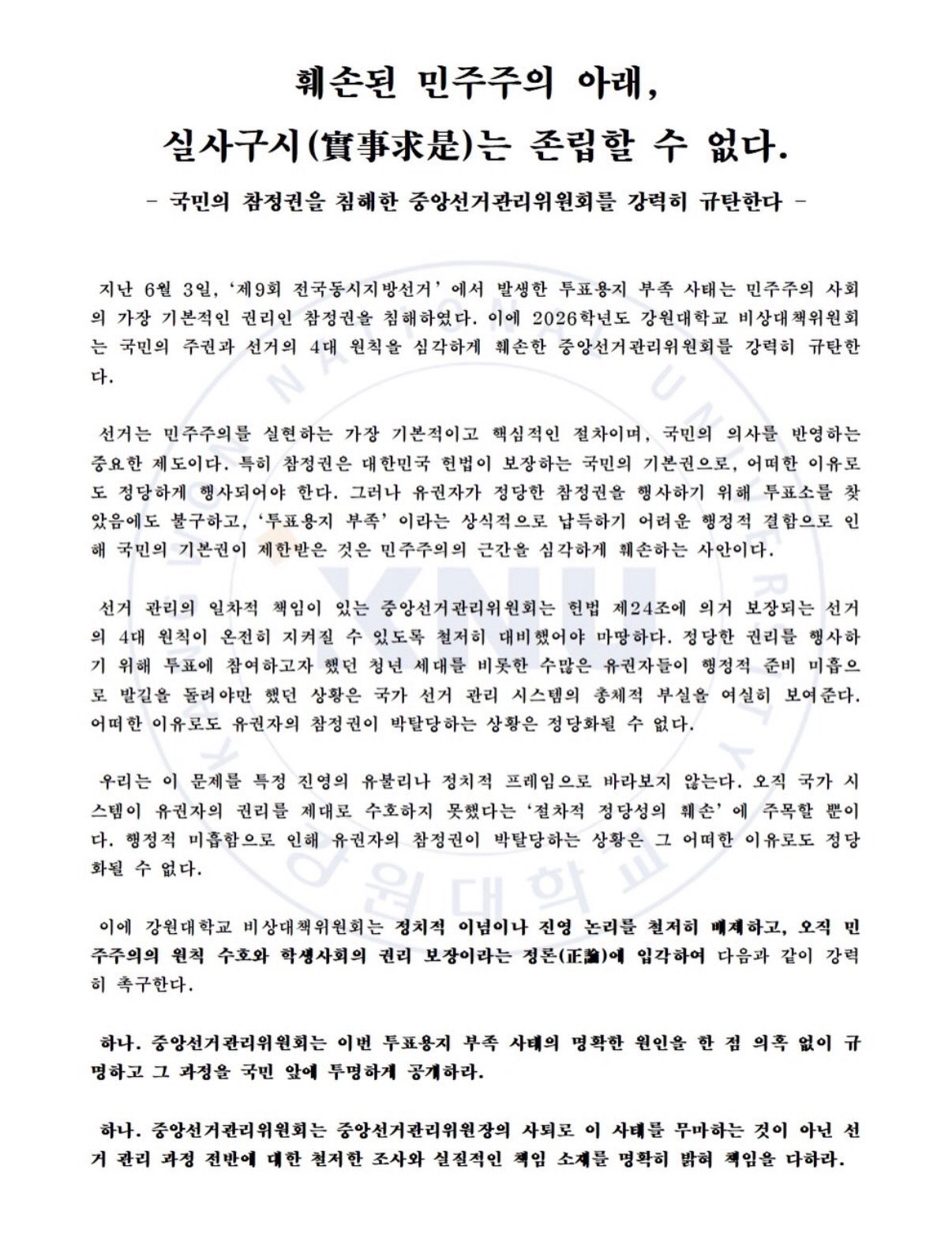 훼손된 민주주의 아래,

실사구시(實事求是)는 존립할 수 없다.

- 국민의 참정권을 침해한 중앙선거관리위원회를 강력히 규탄한다 -

지난 6월 3일, '제9회 전국동시지방선거'에서 발생한 투표용지 부족 사태는 민주주의 사회의 가장 기본적인 권리인 참정권을 침해하였다. 이에 2026학년도 강원대학교 비상대책위원회는 국민의 주권과 선거의 4대 원칙을 심각하게 훼손한 중앙선거관리위원회를 강력히 규탄한다.

선거는 민주주의를 실현하는 가장 기본적이고 핵심적인 절차이며, 국민의 의사를 반영하는 중요한 제도이다. 특히 참정권은 대한민국 헌법이 보장하는 국민의 기본권으로, 어떠한 이유로도 정당하게 행사되어야 한다. 그러나 유권자가 정당한 참정권을 행사하기 위해 투표소를 찾았음에도 불구하고, '투표용지 부족'이라는 상식적으로 납득하기 어려운 행정적 결함으로 인해 국민의 기본권이 제한받은 것은 민주주의의 근간을 심각하게 훼손하는 사안이다.

선거 관리의 일차적 책임이 있는 중앙선거관리위원회는 헌법 제24조에 의거 보장되는 선거의 4대 원칙이 온전히 지켜질 수 있도록 철저히 대비했어야 마땅하다. 정당한 권리를 행사하기 위해 투표에 참여하고자 했던 청년 세대를 비롯한 수많은 유권자들이 행정적 준비 미흡으로 발길을 돌려야만 했던 상황은 국가 선거 관리 시스템의 총체적 부실을 여실히 보여준다. 어떠한 이유로도 유권자의 참정권이 박탈당하는 상황은 정당화될 수 없다.

우리는 이 문제를 특정 진영의 유불리나 정치적 프레임으로 바라보지 않는다. 오직 국가 시스템이 유권자의 권리를 제대로 수호하지 못했다는 '절차적 정당성의 훼손'에 주목할 뿐이다. 행정적 미흡함으로 인해 유권자의 참정권이 박탈당하는 상황은 그 어떠한 이유로도 정당화될 수 없다.

이에 강원대학교 비상대책위원회는 정치적 이념이나 진영 논리를 철저히 배제하고, 오직 민주주의의 원칙 수호와 학생사회의 권리 보장이라는 정론(正論)에 입각하여 다음과 같이 강력히 촉구한다.

하나. 중앙선거관리위원회는 이번 투표용지 부족 사태의 명확한 원인을 한 점 의혹 없이 규명하고 그 과정을 국민 앞에 투명하게 공개하라.

하나. 중앙선거관리위원회는 중앙선거관리위원장의 사퇴로 이 사태를 무마하는 것이 아닌 선거 관리 과정 전반에 대한 철저한 조사와 실질적인 책임 소재를 명확히 밝혀 책임을 다하라.